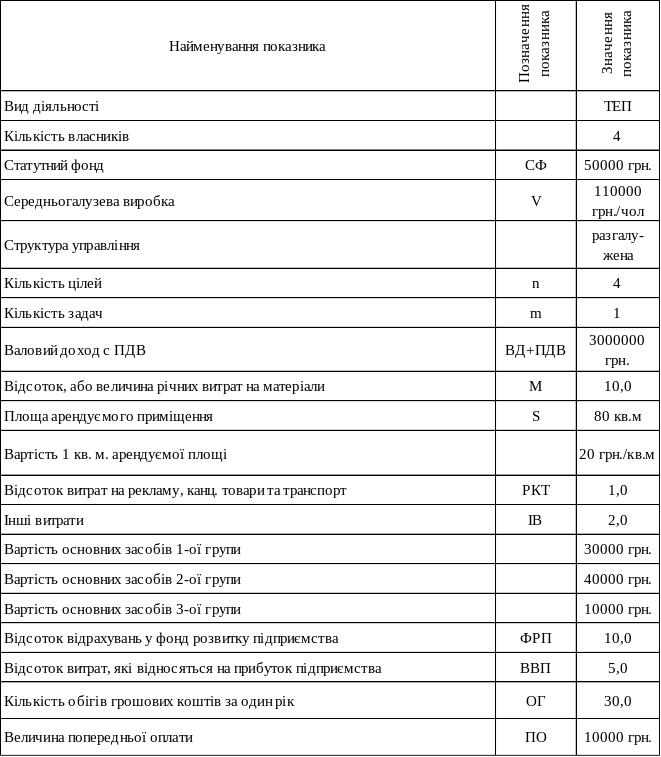 | Найменування показника | Позначення показника | Значення показника |
|---|---|---|
| Вид діяльності | | ТЕП |
| Кількість власників | | 4 |
| Статутний фонд | СФ | 50000 грн. |
| Середньогалузева виробка | V | 110000 грн./чол |
| Структура управління | | разгалужена |
| Кількість цілей | n | 4 |
| Кількість задач | m | 1 |
| Валовий доход с ПДВ | ВД+ПДВ | 3000000 грн. |
| Відсоток, або величина річних витрат на матеріали | М | 10,0 |
| Площа арендуємого приміщення | S | 80 кв.м |
| Вартість 1 кв. м. арендуємої площі | | 20 грн./кв.м |
| Відсоток витрат на рекламу, канц. товари та транспорт | РКТ | 1,0 |
| Інші витрати | ІВ | 2,0 |
| Вартість основних засобів 1-ої групи | | 30000 грн. |
| Вартість основних засобів 2-ої групи | | 40000 грн. |
| Вартість основних засобів 3-ої групи | | 10000 грн. |
| Відсоток відрахувань у фонд розвитку підприємства | ФРП | 10,0 |
| Відсоток витрат, які відносяться на прибуток підприємства | ВВП | 5,0 |
| Кількість обігів грошових коштів за один рік | ОГ | 30,0 |
| Величина попередньої оплати | ПО | 10000 грн. |